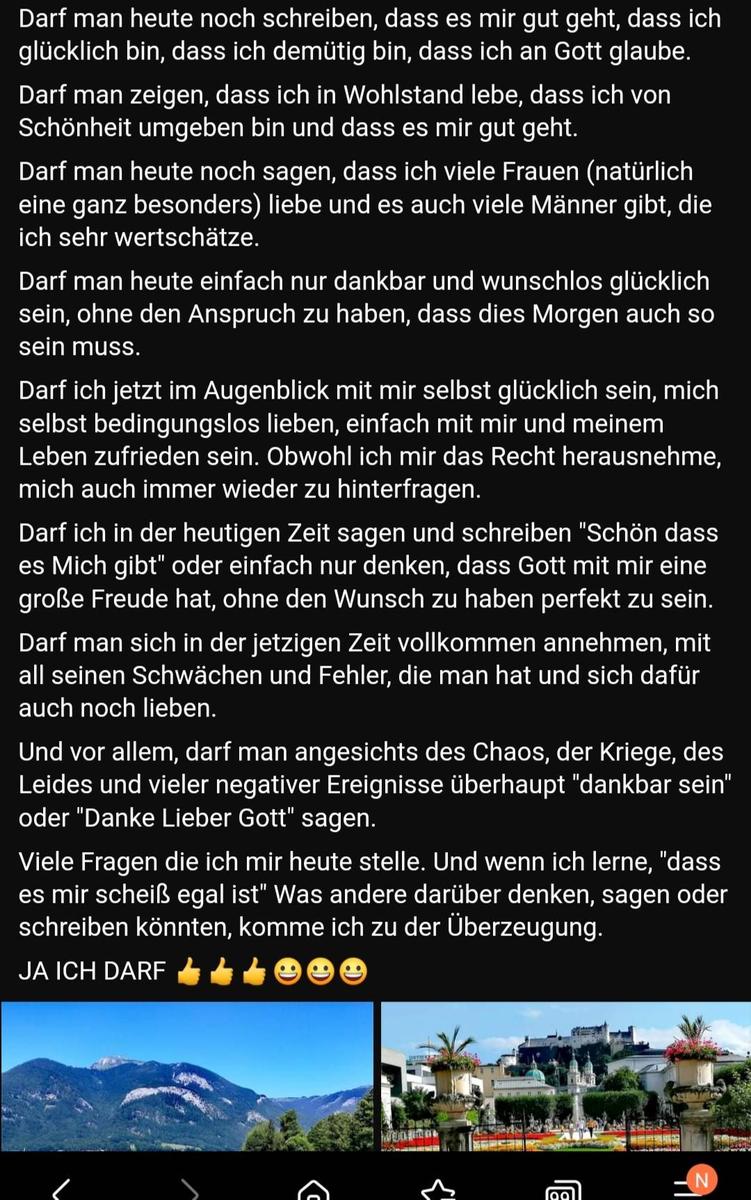 Darf man heute noch schreiben, dass es mir gut geht, dass ich glücklich bin, dass ich demütig bin, dass ich an Gott glaube.

Darf man zeigen, dass ich in Wohlstand lebe, dass ich von Schönheit umgeben bin und dass es mir gut geht.

Darf man heute noch sagen, dass ich viele Frauen (natürlich eine ganz besonders) liebe und es auch viele Männer gibt, die ich sehr wertschätze.

Darf man heute einfach nur dankbar und wunschlos glücklich sein, ohne den Anspruch zu haben, dass dies Morgen auch so sein muss.

Darf ich jetzt im Augenblick mit mir selbst glücklich sein, mich selbst bedingungslos lieben, einfach mit mir und meinem Leben zufrieden sein. Obwohl ich mir das Recht herausnehme, mich auch immer wieder zu hinterfragen.

Darf ich in der heutigen Zeit sagen und schreiben "Schön dass es Mich gibt" oder einfach nur denken, dass Gott mit mir eine große Freude hat, ohne den Wunsch zu haben perfekt zu sein.

Darf man sich in der jetzigen Zeit vollkommen annehmen, mit all seinen Schwächen und Fehler, die man hat und sich dafür auch noch lieben.

Und vor allem, darf man angesichts des Chaos, der Kriege, des Leides und vieler negativer Ereignisse überhaupt "dankbar sein" oder "Danke Lieber Gott" sagen.

Viele Fragen die ich mir heute stelle. Und wenn ich lerne, "dass es mir scheiß egal ist" Was andere darüber denken, sagen oder schreiben könnten, komme ich zu der Überzeugung.

JA ICH DARF 👍👍👍😀😀😀

N